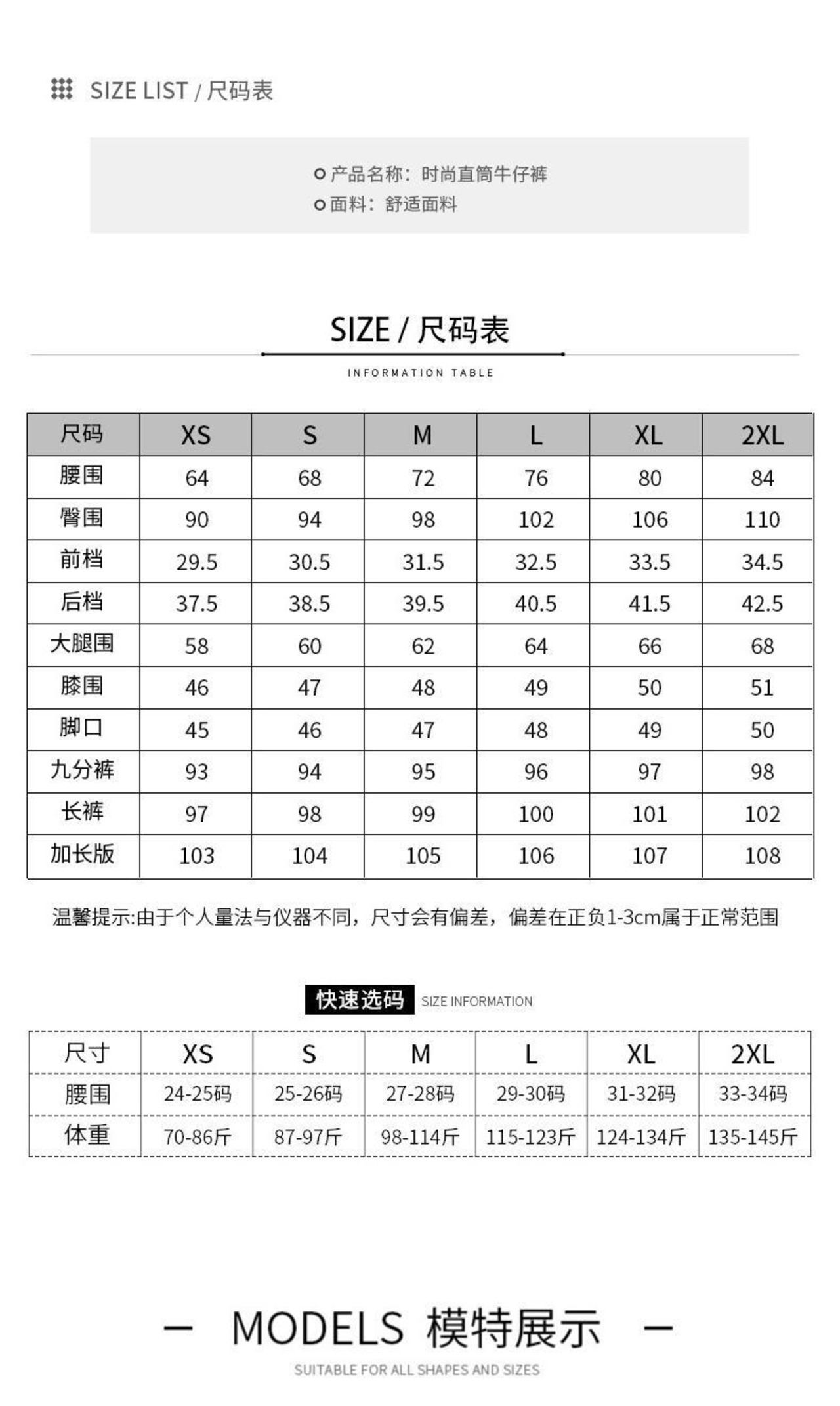 SIZE LIST / 尺码表

产品名称：时尚直筒牛仔裤
面料：舒适面料

SIZE / 尺码表

INFORMATION TABLE

| 尺码 | XS | S | M | L | XL | 2XL |
|---|---|---|---|---|---|---|
| 腰围 | 64 | 68 | 72 | 76 | 80 | 84 |
| 臀围 | 90 | 94 | 98 | 102 | 106 | 110 |
| 前档 | 29.5 | 30.5 | 31.5 | 32.5 | 33.5 | 34.5 |
| 后档 | 37.5 | 38.5 | 39.5 | 40.5 | 41.5 | 42.5 |
| 大腿围 | 58 | 60 | 62 | 64 | 66 | 68 |
| 膝围 | 46 | 47 | 48 | 49 | 50 | 51 |
| 脚口 | 45 | 46 | 47 | 48 | 49 | 50 |
| 九分裤 | 93 | 94 | 95 | 96 | 97 | 98 |
| 长裤 | 97 | 98 | 99 | 100 | 101 | 102 |
| 加长版 | 103 | 104 | 105 | 106 | 107 | 108 |

温馨提示:由于个人量法与仪器不同，尺寸会有偏差，偏差在正负1-3cm属于正常范围

快速选码 SIZE INFORMATION

| 尺寸 | XS | S | M | L | XL | 2XL |
|---|---|---|---|---|---|---|
| 腰围 | 24-25码 | 25-26码 | 27-28码 | 29-30码 | 31-32码 | 33-34码 |
| 体重 | 70-86斤 | 87-97斤 | 98-114斤 | 115-123斤 | 124-134斤 | 135-145斤 |

— MODELS 模特展示 —

SUITABLE FOR ALL SHAPES AND SIZES